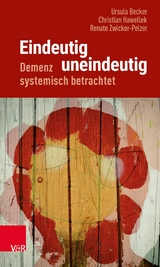 Ursula Becker
Christian Hawellek
Renate Zwicker-Pelzer

Eindeutig uneindeutig

Demenz systemisch betrachtet

V&R